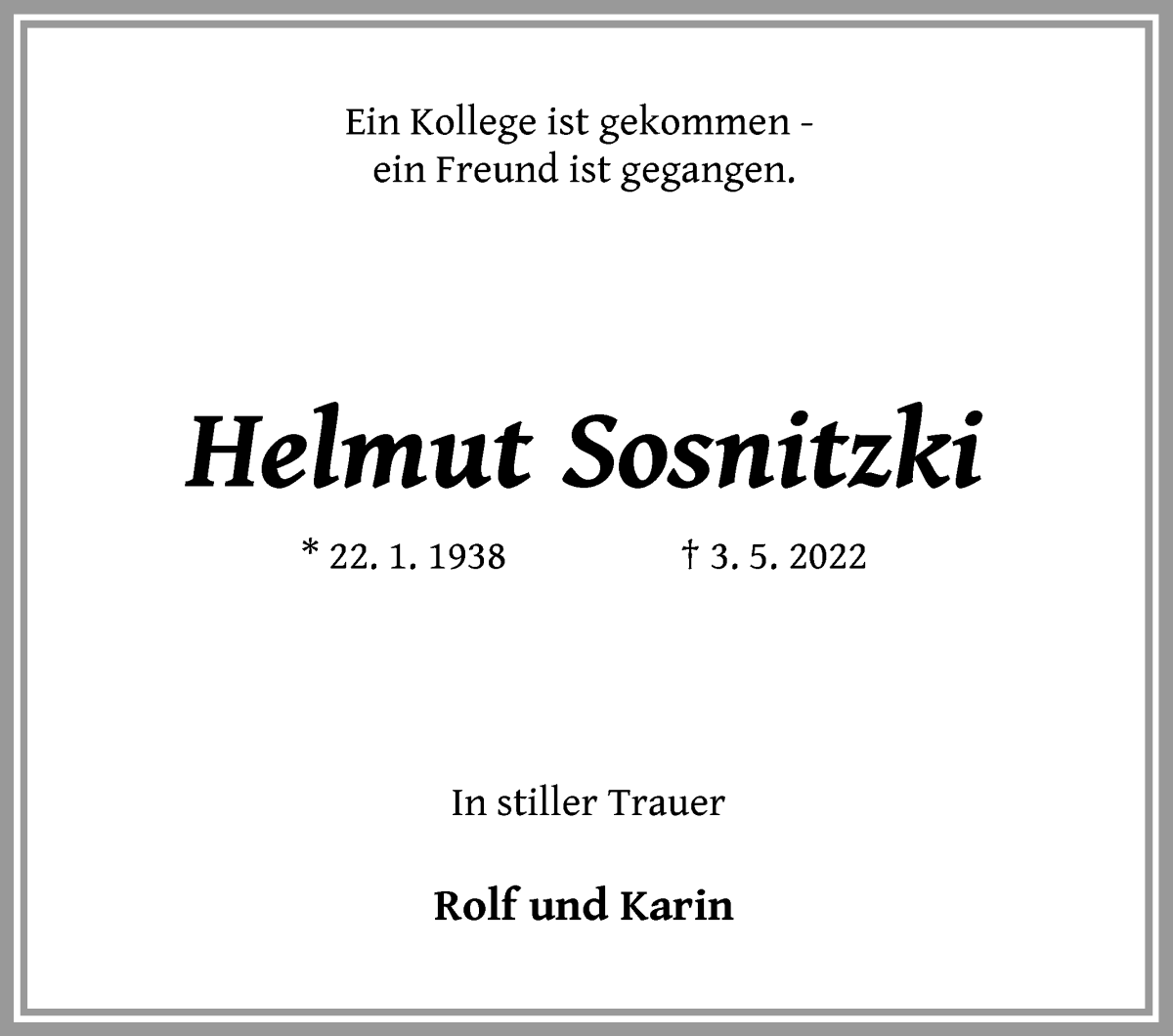 Ein Kollege ist gekommen -
ein Freund ist gegangen.

Helmut Sosnitzki

* 22. 1. 1938 † 3. 5. 2022

In stiller Trauer

Rolf und Karin